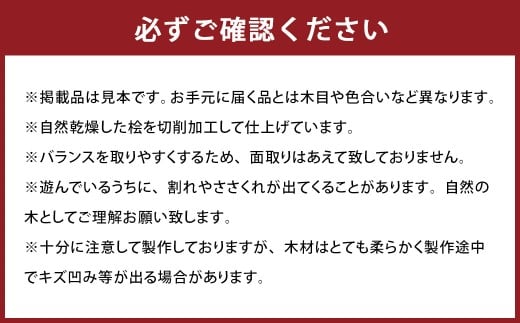 必ずご確認ください

※掲載品は見本です。お手元に届く品とは木目や色合いなど異なります。

※自然乾燥した桧を切削加工して仕上げています。

※バランスを取りやすくするため、面取りはあえて致しておりません。

※遊んでいるうちに、割れやささくれが出てくることがあります。自然の木としてご理解お願い致します。

※十分に注意して製作しておりますが、木材はとても柔らかく製作途中でキズ凹み等が出る場合があります。